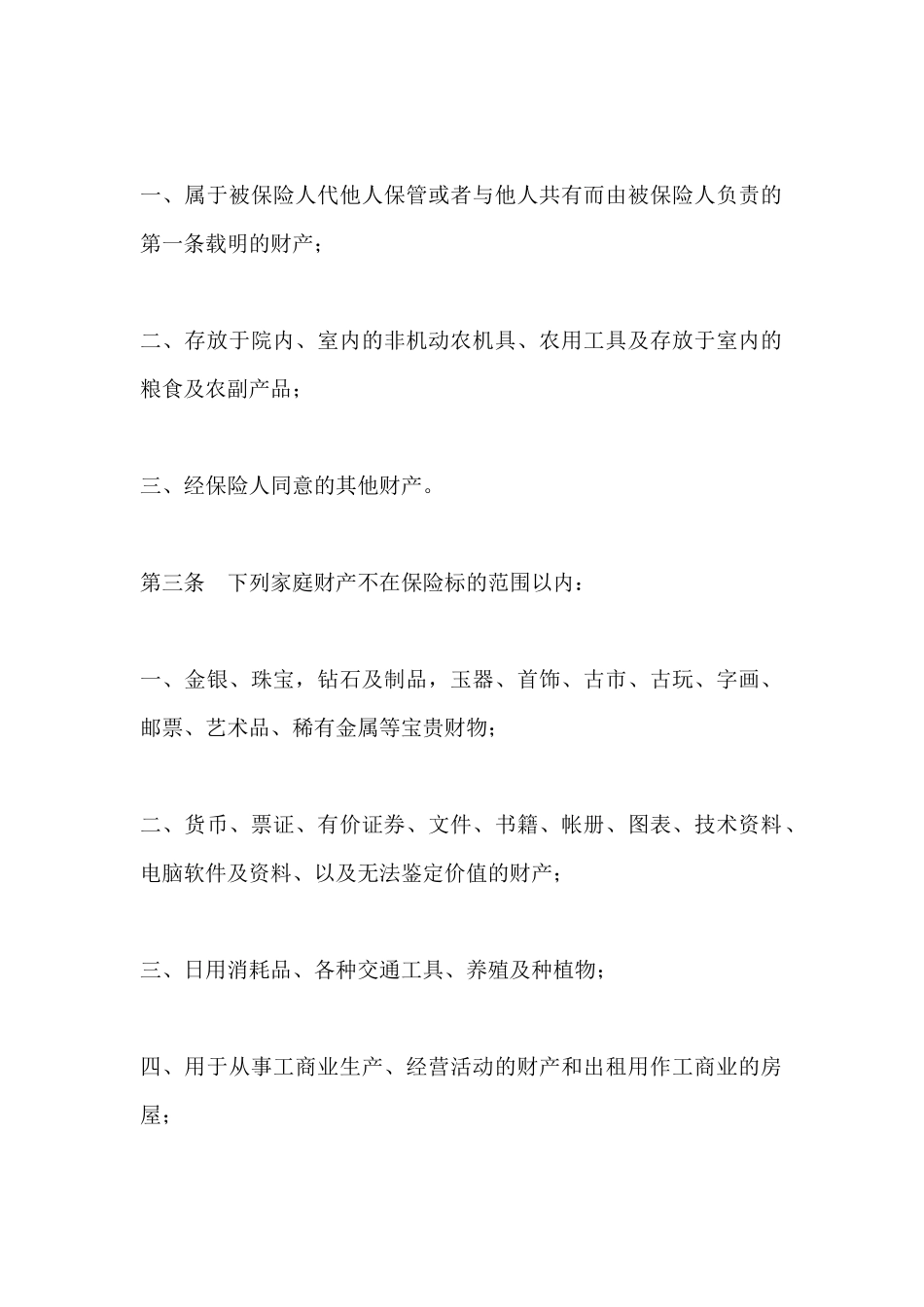 一、属于被保险人代他人保管或者与他人共有而由被保险人负责的第一条载明的财产；

二、存放于院内、室内的非机动农机具、农用工具及存放于室内的粮食及农副产品；

三、经保险人同意的其他财产。

第三条　下列家庭财产不在保险标的范围以内：

一、金银、珠宝，钻石及制品，玉器、首饰、古市、古玩、字画、邮票、艺术品、稀有金属等宝贵财物；

二、货币、票证、有价证券、文件、书籍、帐册、图表、技术资料、电脑软件及资料、以及无法鉴定价值的财产；

三、日用消耗品、各种交通工具、养殖及种植物；

四、用于从事工商业生产、经营活动的财产和出租用作工商业的房屋；